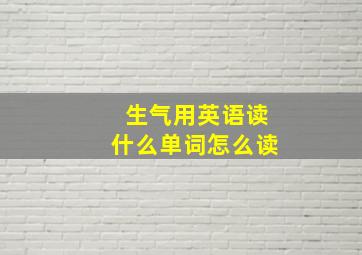 生气用英语读
什么单词怎么读